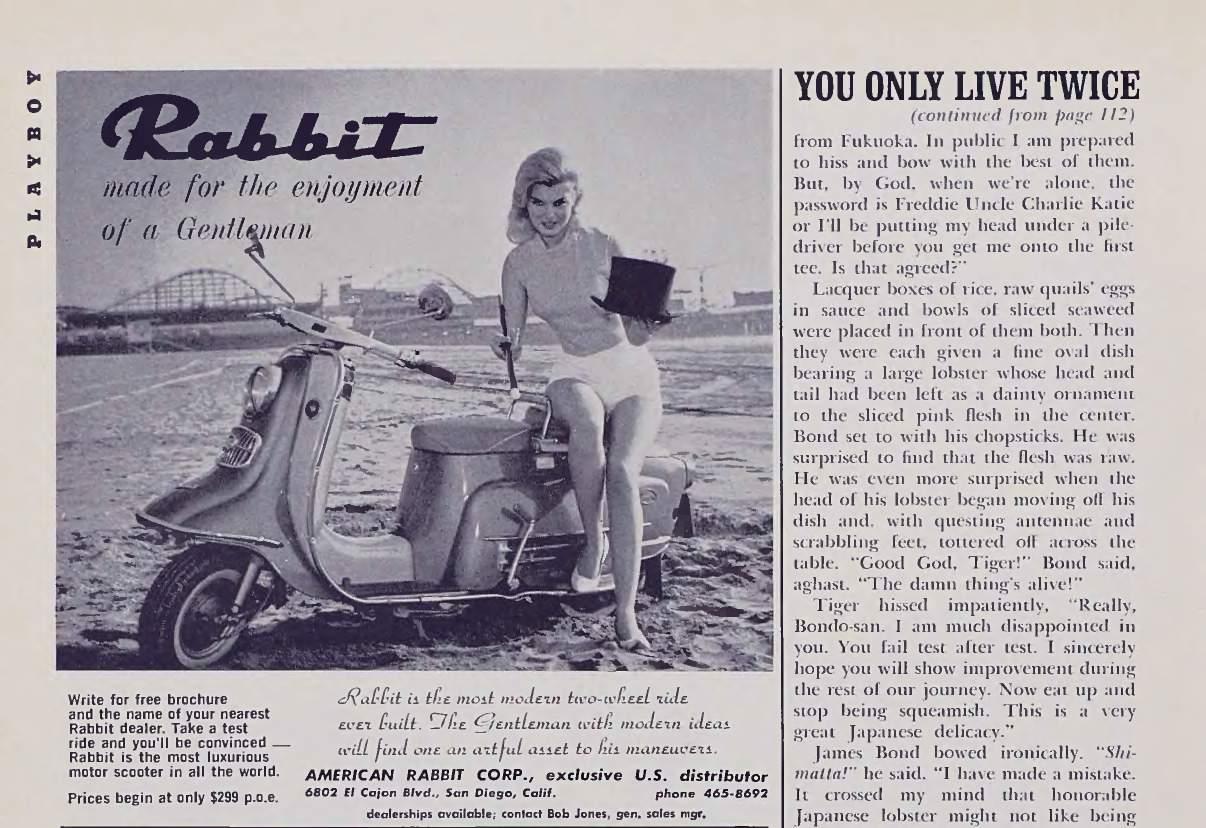 PLAYBOY

Rabbit
made for the enjoyment
of a Gentleman

Write for free brochure and the name of your nearest Rabbit dealer. Take a test ride and you'll be convinced — Rabbit is the most luxurious motor scooter in all the world.

Prices begin at only $299 p.o.e.

Rabbit is the most modern two-wheel ride ever built. The Gentleman with modern ideas will find one an artful asset to his maneuvers.

AMERICAN RABBIT CORP., exclusive U.S. distributor
6802 El Cajon Blvd., San Diego, Calif. phone 465-8692
dealerships available; contact Bob Jones, gen. sales mgr.

YOU ONLY LIVE TWICE
(continued from page 112)

from Fukuoka. In public I am prepared to hiss and bow with the best of them. But, by God, when we're alone, the password is Freddie Uncle Charlie Katie or I'll be putting my head under a piledriver before you get me onto the first tee. Is that agreed?"

Lacquer boxes of rice, raw quails' eggs in sauce and bowls of sliced seaweed were placed in front of them both. Then they were each given a fine oval dish bearing a large lobster whose head and tail had been left as a dainty ornament to the sliced pink flesh in the center. Bond set to with his chopsticks. He was surprised to find that the flesh was raw. He was even more surprised when the head of his lobster began moving off his dish and, with questing antennae and scrabbling feet, tottered off across the table. "Good God, Tiger!" Bond said, aghast. "The damn thing's alive!"

Tiger hissed impatiently, "Really, Bondo-san. I am much disappointed in you. You fail test after test. I sincerely hope you will show improvement during the rest of our journey. Now eat up and stop being squeamish. This is a very great Japanese delicacy."

James Bond bowed ironically. "Shimatta!" he said. "I have made a mistake. It crossed my mind that honorable Japanese lobster might not like being